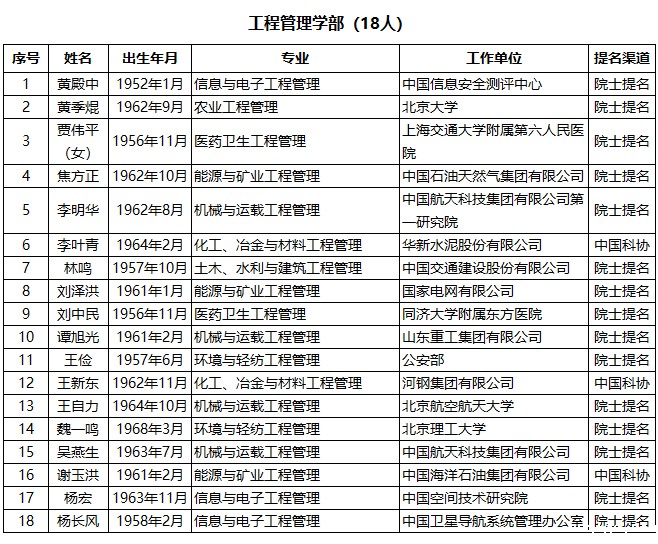 工程管理学部（18人）

| 序号 | 姓名 | 出生年月 | 专业 | 工作单位 | 提名渠道 |
|---|---|---|---|---|---|
| 1 | 黄殿中 | 1952年1月 | 信息与电子工程管理 | 中国信息安全测评中心 | 院士提名 |
| 2 | 黄季焜 | 1962年9月 | 农业工程管理 | 北京大学 | 院士提名 |
| 3 | 贾伟平（女） | 1956年11月 | 医药卫生工程管理 | 上海交通大学附属第六人民医院 | 院士提名 |
| 4 | 焦方正 | 1962年10月 | 能源与矿业工程管理 | 中国石油天然气集团有限公司 | 院士提名 |
| 5 | 李明华 | 1962年8月 | 机械与运载工程管理 | 中国航天科技集团有限公司第一研究院 | 院士提名 |
| 6 | 李叶青 | 1964年2月 | 化工、冶金与材料工程管理 | 华新水泥股份有限公司 | 中国科协 |
| 7 | 林鸣 | 1957年10月 | 土木、水利与建筑工程管理 | 中国交通建设股份有限公司 | 院士提名 |
| 8 | 刘泽洪 | 1961年1月 | 能源与矿业工程管理 | 国家电网有限公司 | 院士提名 |
| 9 | 刘中民 | 1956年11月 | 医药卫生工程管理 | 同济大学附属东方医院 | 院士提名 |
| 10 | 谭旭光 | 1961年2月 | 机械与运载工程管理 | 山东重工集团有限公司 | 院士提名 |
| 11 | 王俭 | 1957年6月 | 环境与轻纺工程管理 | 公安部 | 院士提名 |
| 12 | 王新东 | 1962年11月 | 化工、冶金与材料工程管理 | 河钢集团有限公司 | 中国科协 |
| 13 | 王自力 | 1964年10月 | 机械与运载工程管理 | 北京航空航天大学 | 院士提名 |
| 14 | 魏一鸣 | 1968年3月 | 环境与轻纺工程管理 | 北京理工大学 | 院士提名 |
| 15 | 吴燕生 | 1963年7月 | 机械与运载工程管理 | 中国航天科技集团有限公司 | 院士提名 |
| 16 | 谢玉洪 | 1961年2月 | 能源与矿业工程管理 | 中国海洋石油集团有限公司 | 中国科协 |
| 17 | 杨宏 | 1963年11月 | 信息与电子工程管理 | 中国空间技术研究院 | 院士提名 |
| 18 | 杨长风 | 1958年2月 | 信息与电子工程管理 | 中国卫星导航系统管理办公室 | 院士提名 |